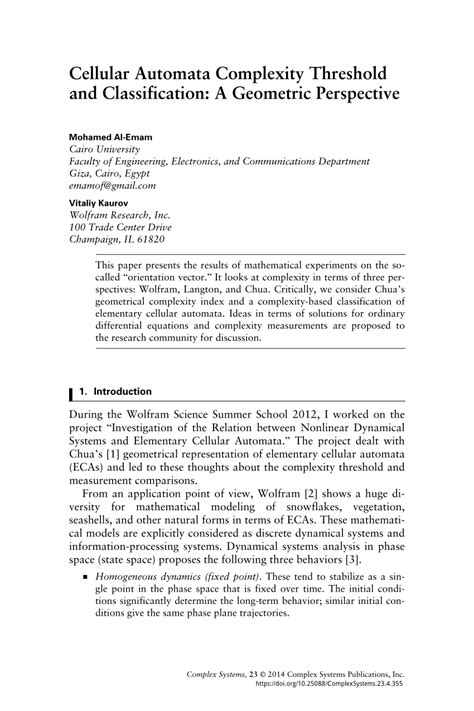 Cellular Automata Complexity Threshold and Classification: A Geometric Perspective

Mohamed Al-Emam
Cairo University
Faculty of Engineering, Electronics, and Communications Department
Giza, Cairo, Egypt
emamof@gmail.com

Vitaliy Kaurov
Wolfram Research, Inc.
100 Trade Center Drive
Champaign, IL 61820

This paper presents the results of mathematical experiments on the so-called "orientation vector." It looks at complexity in terms of three perspectives: Wolfram, Langton, and Chua. Critically, we consider Chua's geometrical complexity index and a complexity-based classification of elementary cellular automata. Ideas in terms of solutions for ordinary differential equations and complexity measurements are proposed to the research community for discussion.

1. Introduction

During the Wolfram Science Summer School 2012, I worked on the project "Investigation of the Relation between Nonlinear Dynamical Systems and Elementary Cellular Automata." The project dealt with Chua's [1] geometrical representation of elementary cellular automata (ECAs) and led to these thoughts about the complexity threshold and measurement comparisons.

From an application point of view, Wolfram [2] shows a huge diversity for mathematical modeling of snowflakes, vegetation, seashells, and other natural forms in terms of ECAs. These mathematical models are explicitly considered as discrete dynamical systems and information-processing systems. Dynamical systems analysis in phase space (state space) proposes the following three behaviors [3].

▪ Homogeneous dynamics (fixed point). These tend to stabilize as a single point in the phase space that is fixed over time. The initial conditions significantly determine the long-term behavior; similar initial conditions give the same phase plane trajectories.

Complex Systems, 23 © 2014 Complex Systems Publications, Inc.
https://doi.org/10.25088/ComplexSystems.23.4.355